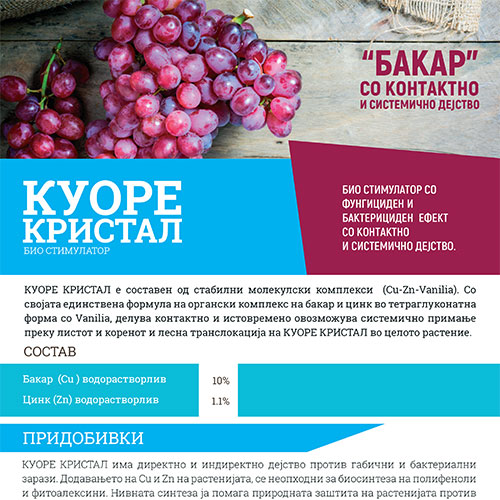 "БАКАР"
СО КОНТАКТНО
И СИСТЕМИЧНО ДЕЈСТВО

КУОРЕ
КРИСТАЛ
БИО СТИМУЛАТОР

БИО СТИМУЛАТОР СО ФУНГИЦИДЕН И БАКТЕРИЦИДЕН ЕФЕКТ СО КОНТАКТНО И СИСТЕМИЧНО ДЕЈСТВО.

КУОРЕ КРИСТАЛ е составен од стабилни молекулски комплекси (Cu-Zn-Vanilia). Со својата единствена формула на органски комплекс на бакар и цинк во тетраглуконатна форма со Vanilia, делува контактно и истовремено овозможува системично примање преку листот и коренот и лесна транслокација на КУОРЕ КРИСТАЛ во целото растение.

СОСТАВ

| | |
|---|---|
| Бакар (Cu ) водорастворлив | 10% |
| Цинк (Zn) водорастворлив | 1.1% |

ПРИДОБИВКИ

КУОРЕ КРИСТАЛ има директно и индиректно дејство против габични и бактериални зарази. Додавањето на Cu и Zn на растенијата, се неопходни за биосинтеза на полифеноли и фитоалексини. Нивната синтеза ја помага природната заштита на растенијата против